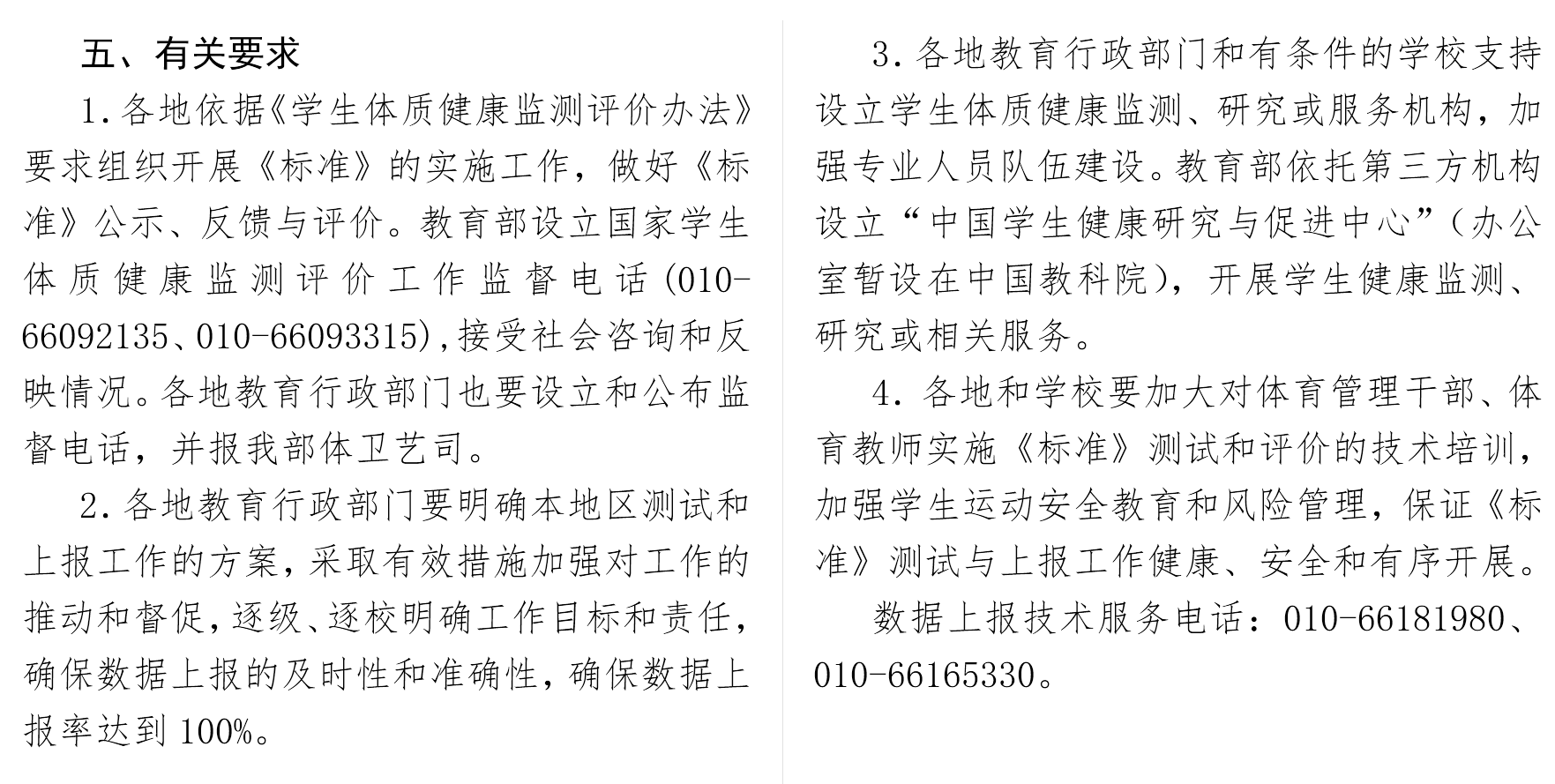 五、有关要求

1.各地依据《学生体质健康监测评价办法》要求组织开展《标准》的实施工作，做好《标准》公示、反馈与评价。教育部设立国家学生体质健康监测评价工作监督电话（010-66092135、010-66093315），接受社会咨询和反映情况。各地教育行政部门也要设立和公布监督电话，并报我部体卫艺司。

2.各地教育行政部门要明确本地区测试和上报工作的方案，采取有效措施加强对工作的推动和督促，逐级、逐校明确工作目标和责任，确保数据上报的及时性和准确性，确保数据上报率达到100%。

3.各地教育行政部门和有条件的学校支持设立学生体质健康监测、研究或服务机构，加强专业人员队伍建设。教育部依托第三方机构设立“中国学生健康研究与促进中心”（办公室暂设在中国教科院），开展学生健康监测、研究或相关服务。

4.各地和学校要加大对体育管理干部、体育教师实施《标准》测试和评价的技术培训，加强学生运动安全教育和风险管理，保证《标准》测试与上报工作健康、安全和有序开展。

数据上报技术服务电话：010-66181980、010-66165330。